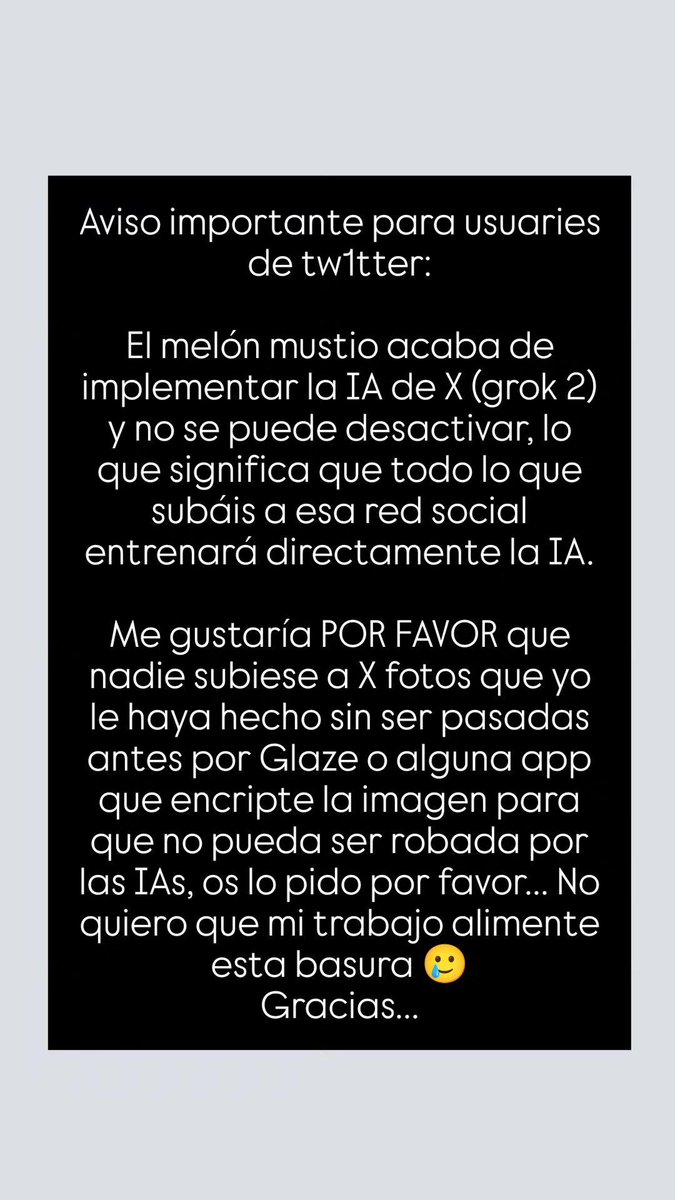 Aviso importante para usuaries de tw1tter:

El melón mustio acaba de implementar la IA de X (grok 2) y no se puede desactivar, lo que significa que todo lo que subáis a esa red social entrenará directamente la IA.

Me gustaría POR FAVOR que nadie subiese a X fotos que yo le haya hecho sin ser pasadas antes por Glaze o alguna app que encripte la imagen para que no pueda ser robada por las IAs, os lo pido por favor... No quiero que mi trabajo alimente esta basura 🥲
Gracias...